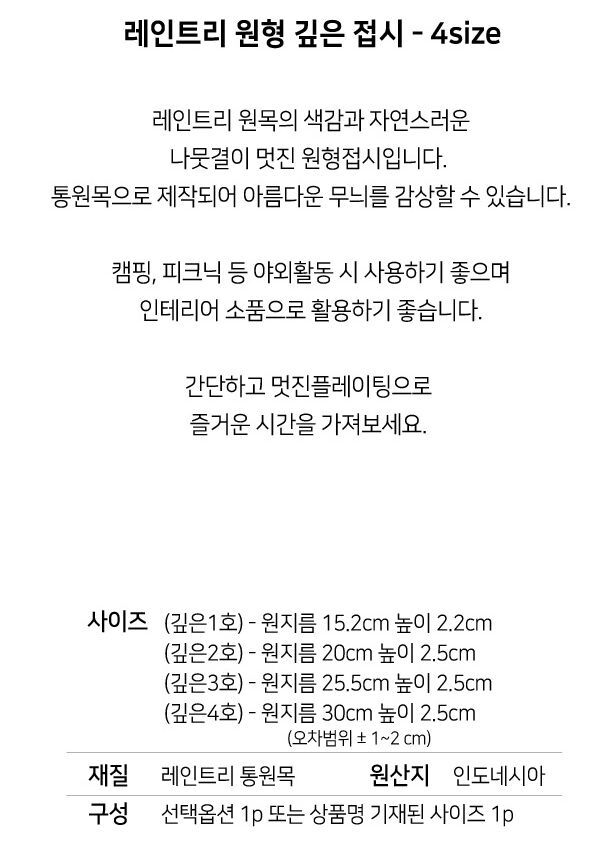 레인트리 원형 깊은 접시 - 4size

레인트리 원목의 색감과 자연스러운 나뭇결이 멋진 원형접시입니다. 통원목으로 제작되어 아름다운 무늬를 감상할 수 있습니다.

캠핑, 피크닉 등 야외활동 시 사용하기 좋으며 인테리어 소품으로 활용하기 좋습니다.

간단하고 멋진플레이팅으로 즐거운 시간을 가져보세요.

사이즈 (깊은1호) - 원지름 15.2cm 높이 2.2cm
(깊은2호) - 원지름 20cm 높이 2.5cm
(깊은3호) - 원지름 25.5cm 높이 2.5cm
(깊은4호) - 원지름 30cm 높이 2.5cm
(오차범위 ± 1~2 cm)

재질 레인트리 통원목 원산지 인도네시아

구성 선택옵션 1p 또는 상품명 기재된 사이즈 1p